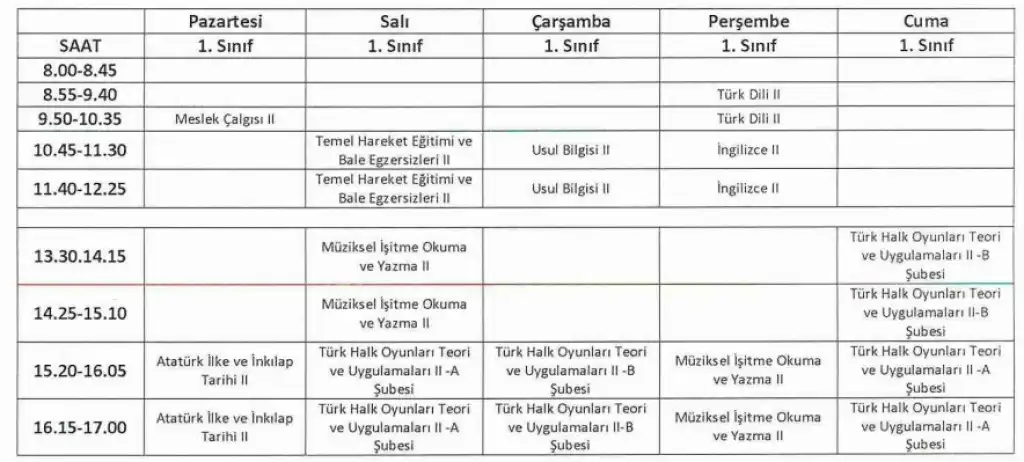 | | Pazartesi | Salı | Çarşamba | Perşembe | Cuma |
|---|---|---|---|---|---|
| SAAT | 1. Sınıf | 1. Sınıf | 1. Sınıf | 1. Sınıf | 1. Sınıf |
| 8.00-8.45 | | | | | |
| 8.55-9.40 | | | | Türk Dili II | |
| 9.50-10.35 | Meslek Çalgısı II | | | Türk Dili II | |
| 10.45-11.30 | | Temel Hareket Eğitimi ve Bale Egzersizleri II | Usul Bilgisi II | İngilizce II | |
| 11.40-12.25 | | Temel Hareket Eğitimi ve Bale Egzersizleri II | Usul Bilgisi II | İngilizce II | |
| | | | | | |
| 13.30.14.15 | | Müziksel İşitme Okuma ve Yazma II | | | Türk Halk Oyunları Teori ve Uygulamaları II -B Şubesi |
| 14.25-15.10 | | Müziksel İşitme Okuma ve Yazma II | | | Türk Halk Oyunları Teori ve Uygulamaları II-B Şubesi |
| 15.20-16.05 | Atatürk İlke ve İnkılap Tarihi II | Türk Halk Oyunları Teori ve Uygulamaları II -A Şubesi | Türk Halk Oyunları Teori ve Uygulamaları II -B Şubesi | Müziksel İşitme Okuma ve Yazma II | Türk Halk Oyunları Teori ve Uygulamaları II -A Şubesi |
| 16.15-17.00 | Atatürk İlke ve İnkılap Tarihi II | Türk Halk Oyunları Teori ve Uygulamaları II -A Şubesi | Türk Halk Oyunları Teori ve Uygulamaları II-B Şubesi | Müziksel İşitme Okuma ve Yazma II | Türk Halk Oyunları Teori ve Uygulamaları II -A Şubesi |